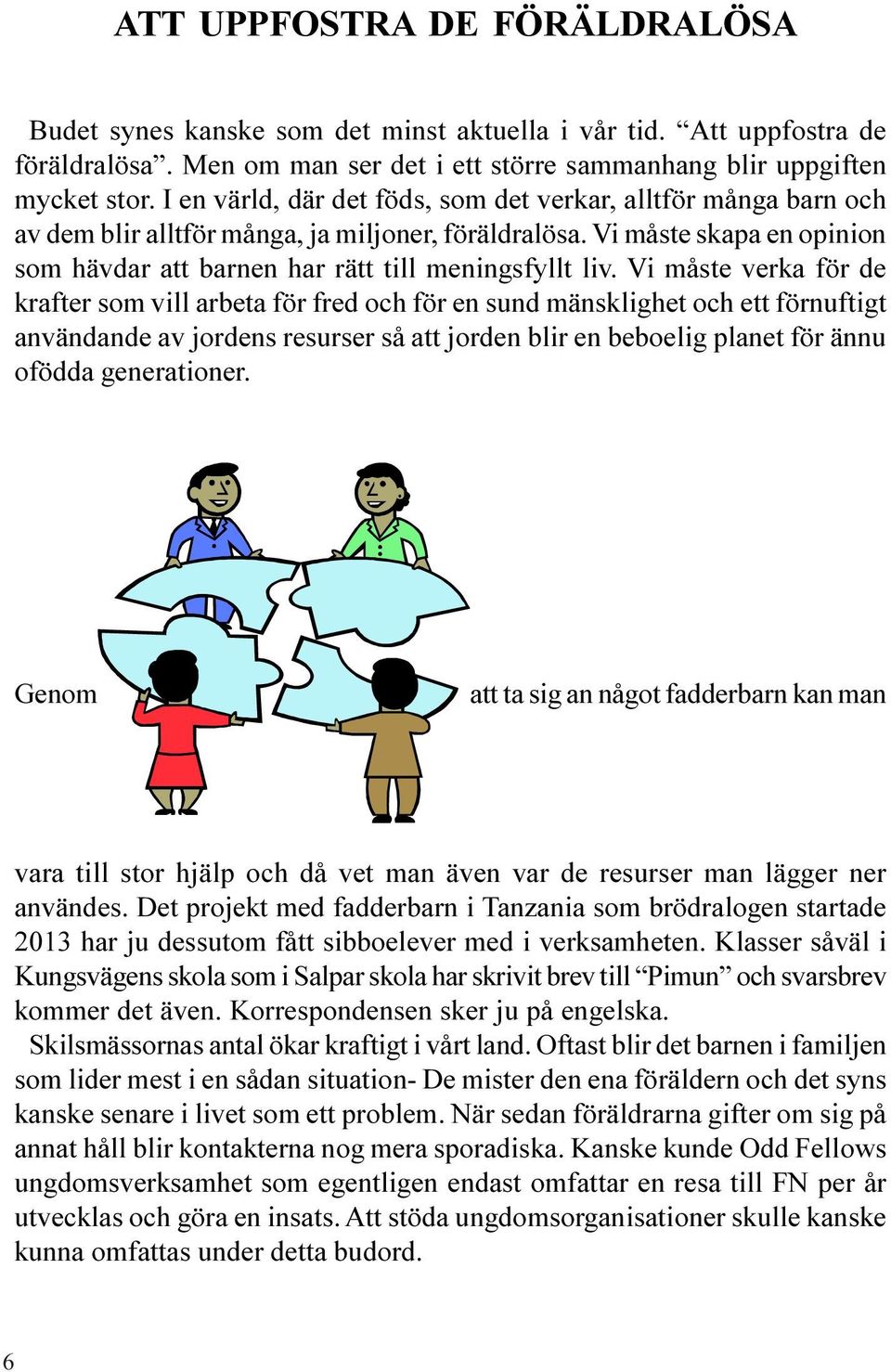 ATT UPPFOSTRA DE FÖRÄLDRALÖSA

Budet synes kanske som det minst aktuella i vår tid. “Att uppfostra de föräldralösa”. Men om man ser det i ett större sammanhang blir uppgiften mycket stor. I en värld, där det föds, som det verkar, alltför många barn och av dem blir alltför många, ja miljoner, föräldralösa. Vi måste skapa en opinion som hävdar att barnen har rätt till meningsfyllt liv. Vi måste verka för de krafter som vill arbeta för fred och för en sund mänsklighet och ett förnuftigt användande av jordens resurser så att jorden blir en beboelig planet för ännu ofödda generationer.

Genom att ta sig an något fadderbarn kan man vara till stor hjälp och då vet man även var de resurser man lägger ner användes. Det projekt med fadderbarn i Tanzania som brödralogen startade 2013 har ju dessutom fått sibboelever med i verksamheten. Klasser såväl i Kungsvägens skola som i Salpar skola har skrivit brev till “Pimun” och svarsbrev kommer det även. Korrespondensen sker ju på engelska.

Skilsmässornas antal ökar kraftigt i vårt land. Oftast blir det barnen i familjen som lider mest i en sådan situation- De mister den ena föräldern och det syns kanske senare i livet som ett problem. När sedan föräldrarna gifter om sig på annat håll blir kontakterna nog mera sporadiska. Kanske kunde Odd Fellows ungdomsverksamhet som egentligen endast omfattar en resa till FN per år utvecklas och göra en insats. Att stöda ungdomsorganisationer skulle kanske kunna omfattas under detta budord.

6